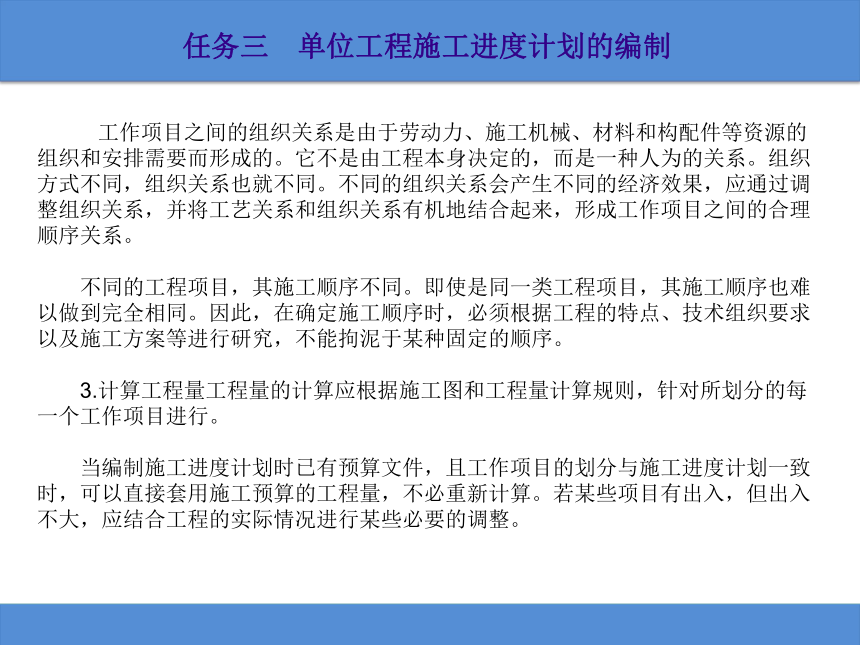 任务三　单位工程施工进度计划的编制

工作项目之间的组织关系是由于劳动力、施工机械、材料和构配件等资源的组织和安排需要而形成的。它不是由工程本身决定的，而是一种人为的关系。组织方式不同，组织关系也就不同。不同的组织关系会产生不同的经济效果，应通过调整组织关系，并将工艺关系和组织关系有机地结合起来，形成工作项目之间的合理顺序关系。

不同的工程项目，其施工顺序不同。即使是同一类工程项目，其施工顺序也难以做到完全相同。因此，在确定施工顺序时，必须根据工程的特点、技术组织要求以及施工方案等进行研究，不能拘泥于某种固定的顺序。

3.计算工程量工程量的计算应根据施工图和工程量计算规则，针对所划分的每一个工作项目进行。

当编制施工进度计划时已有预算文件，且工作项目的划分与施工进度计划一致时，可以直接套用施工预算的工程量，不必重新计算。若某些项目有出入，但出入不大，应结合工程的实际情况进行某些必要的调整。